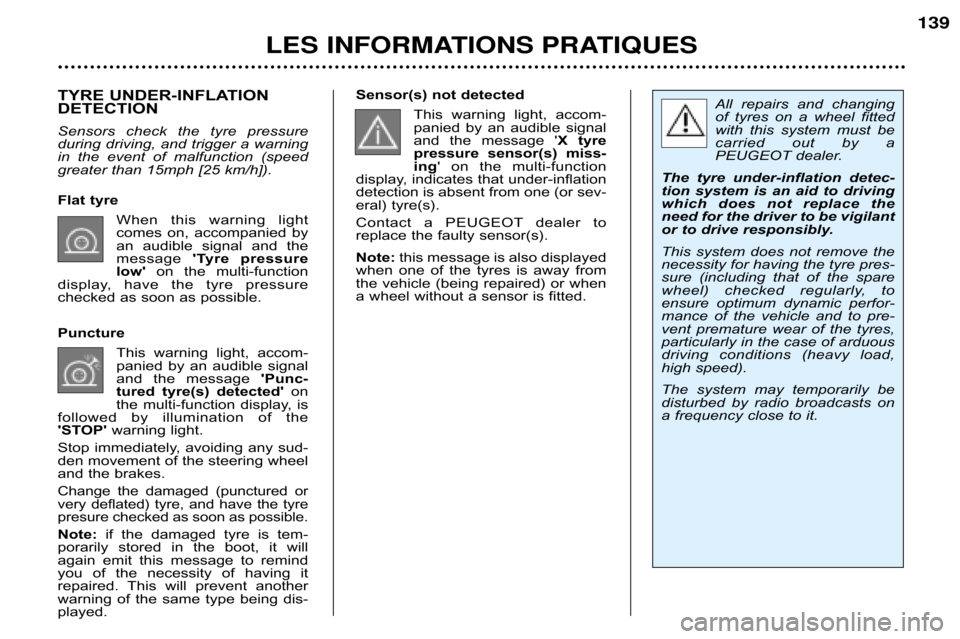 139

LES INFORMATIONS PRATIQUES

TYRE UNDER-INFLATION DETECTION

Sensors check the tyre pressure during driving, and trigger a warning in the event of malfunction (speed greater than 15mph [25 km/h]).

Flat tyre

When this warning light comes on, accompanied by an audible signal and the message 'Tyre pressure low' on the multi-function display, have the tyre pressure checked as soon as possible.

Puncture

This warning light, accompanied by an audible signal and the message 'Punctured tyre(s) detected' on the multi-function display, is followed by illumination of the 'STOP' warning light.

Stop immediately, avoiding any sudden movement of the steering wheel and the brakes.

Change the damaged (punctured or very deflated) tyre, and have the tyre presure checked as soon as possible.

Note: if the damaged tyre is temporarily stored in the boot, it will again emit this message to remind you of the necessity of having it repaired. This will prevent another warning of the same type being displayed.

Sensor(s) not detected

This warning light, accompanied by an audible signal and the message 'X tyre pressure sensor(s) missing' on the multi-function display, indicates that under-inflation detection is absent from one (or several) tyre(s).

Contact a PEUGEOT dealer to replace the faulty sensor(s).

Note: this message is also displayed when one of the tyres is away from the vehicle (being repaired) or when a wheel without a sensor is fitted.

All repairs and changing of tyres on a wheel fitted with this system must be carried out by a PEUGEOT dealer.

The tyre under-inflation detection system is an aid to driving which does not replace the need for the driver to be vigilant or to drive responsibly.

This system does not remove the necessity for having the tyre pressure (including that of the spare wheel) checked regularly, to ensure optimum dynamic performance of the vehicle and to prevent premature wear of the tyres, particularly in the case of arduous driving conditions (heavy load, high speed).

The system may temporarily be disturbed by radio broadcasts on a frequency close to it.

carmanualsonline.info